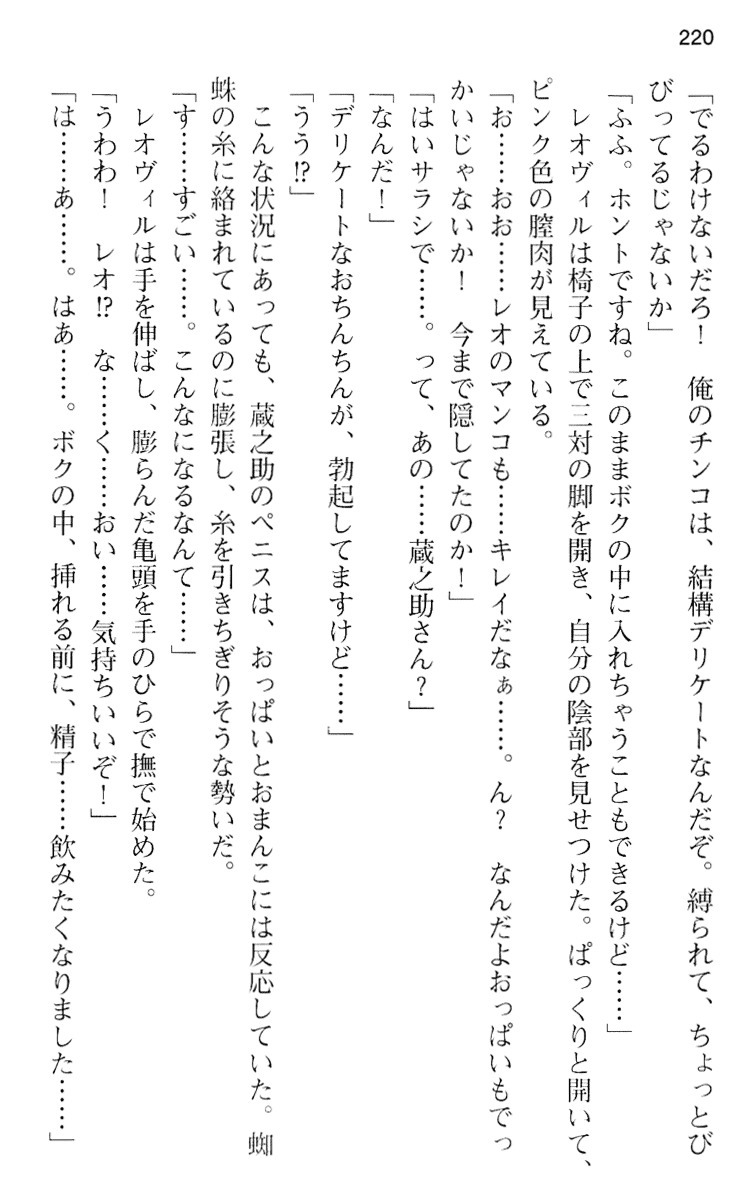 220

「でるわけないだろ！　俺のチンコは、結構デリケートなんだぞ。縛られて、ちょっとびびってるじゃないか」

「ふふ。ホントですね。このままボクの中に入れちゃうこともできるけど……」

レオヴィルは椅子の上で三対の脚を開き、自分の陰部を見せつけた。ぱっくりと開いて、ピンク色の膣肉が見えている。

「お……おお……レオのマンコも……キレイだなぁ……。ん？　なんだよおっぱいもでっかいじゃないか！　今まで隠してたのか！」

「はいサラシで……。って、あの……蔵之助さん？」

「なんだ！」

「デリケートなおちんちんが、勃起してますけど……」

「うう!?」

こんな状況にあっても、蔵之助のペニスは、おっぱいとおまんこには反応していた。蜘蛛の糸に絡まれているのに膨張し、糸を引きちぎりそうな勢いだ。

「す……すごい……。こんなになるなんて……」

レオヴィルは手を伸ばし、膨らんだ亀頭を手のひらで撫で始めた。

「うわわ！　レオ!?　な……く……おい……気持ちいいぞ！」

「は……あ……。はあ……。ボクの中、挿れる前に、精子……飲みたくなりました……」